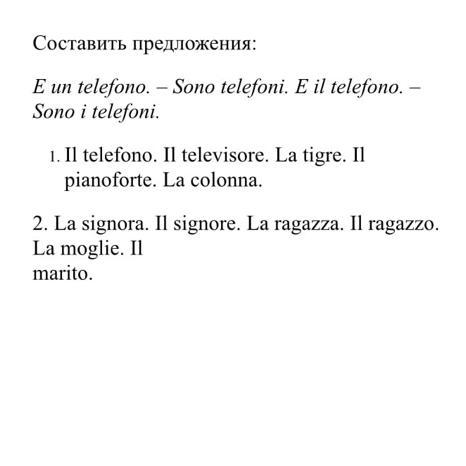 Составить предложения:

E un telefono. – Sono telefoni. E il telefono. – Sono i telefoni.

1. Il telefono. Il televisore. La tigre. Il pianoforte. La colonna.

2. La signora. Il signore. La ragazza. Il ragazzo. La moglie. Il marito.